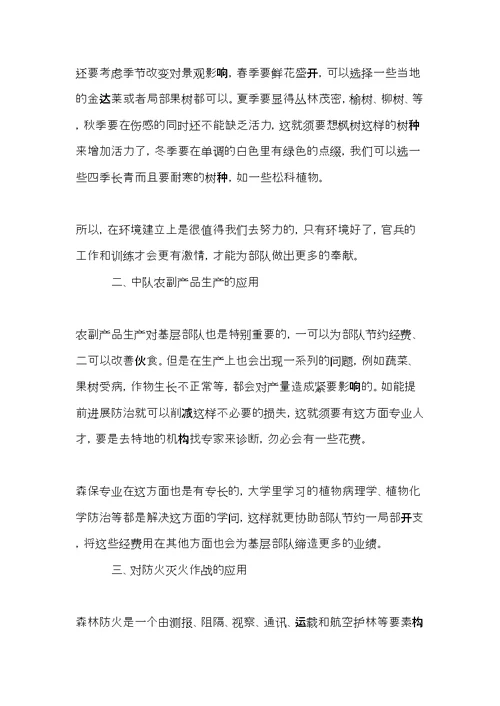 还要考虑季节改变对景观影响，春季要鲜花盛开，可以选择一些当地的金达莱或者局部果树都可以。夏季要显得丛林茂密，榆树、柳树、等，秋季要在伤感的同时还不能缺乏活力，这就须要想枫树这样的树种来增加活力了，冬季要在单调的白色里有绿色的点缀，我们可以选一些四季长青而且要耐寒的树种，如一些松科植物。

所以，在环境建立上是很值得我们去努力的，只有环境好了，官兵的工作和训练才会更有激情，才能为部队做出更多的奉献。

二、中队农副产品生产的应用

农副产品生产对基层部队也是特别重要的，一可以为部队节约经费、二可以改善伙食。但是在生产上也会出现一系列的问题，例如蔬菜、果树受病，作物生长不正常等，都会对产量造成紧要影响的。如能提前进展防治就可以削减这样不必要的损失，这就须要有这方面专业人才，要是去特地的机构找专家来诊断，勿必会有一些花费。

森保专业在这方面也是有专长的，大学里学习的植物病理学、植物化学防治等都是解决这方面的学问，这样就更协助部队节约一局部开支，将这些经费用在其他方面也会为基层部队缔造更多的业绩。

三、对防火灭火作战的应用

森林防火是一个由测报、阻隔、视察、通讯、运载和航空护林等要素构